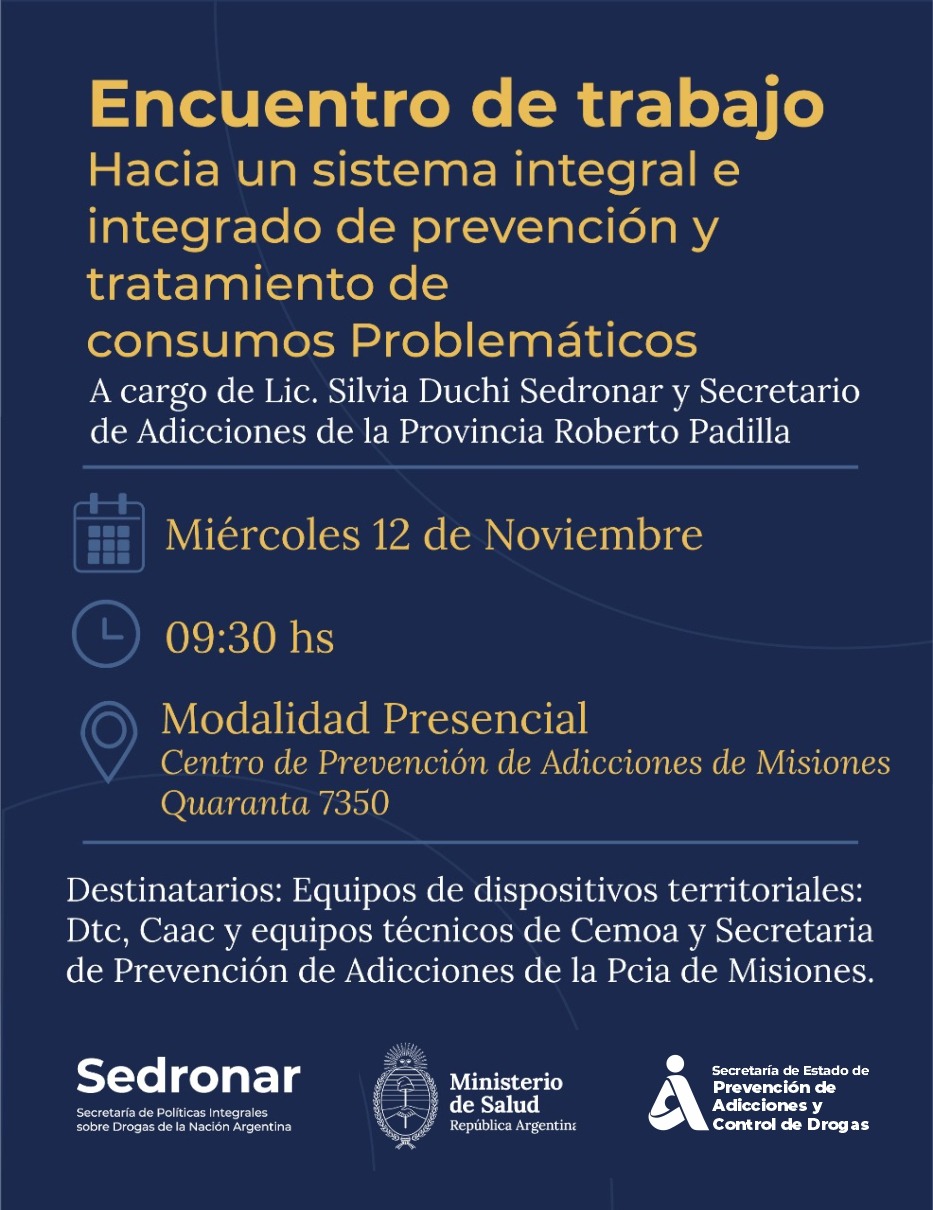 Encuentro de trabajo
Hacia un sistema integral e integrado de prevención y tratamiento de consumos Problemáticos

A cargo de Lic. Silvia Duchi Sedronar y Secretario de Adicciones de la Provincia Roberto Padilla

Miércoles 12 de Noviembre

09:30 hs

Modalidad Presencial
Centro de Prevención de Adicciones de Misiones
Quaranta 7350

Destinatarios: Equipos de dispositivos territoriales: Dtc, Caac y equipos técnicos de Cemoa y Secretaria de Prevención de Adicciones de la Pcia de Misiones.

Sedronar
Secretaría de Políticas Integrales sobre Drogas de la Nación Argentina

Ministerio de Salud
República Argentina

Secretaría de Estado de Prevención de Adicciones y Control de Drogas